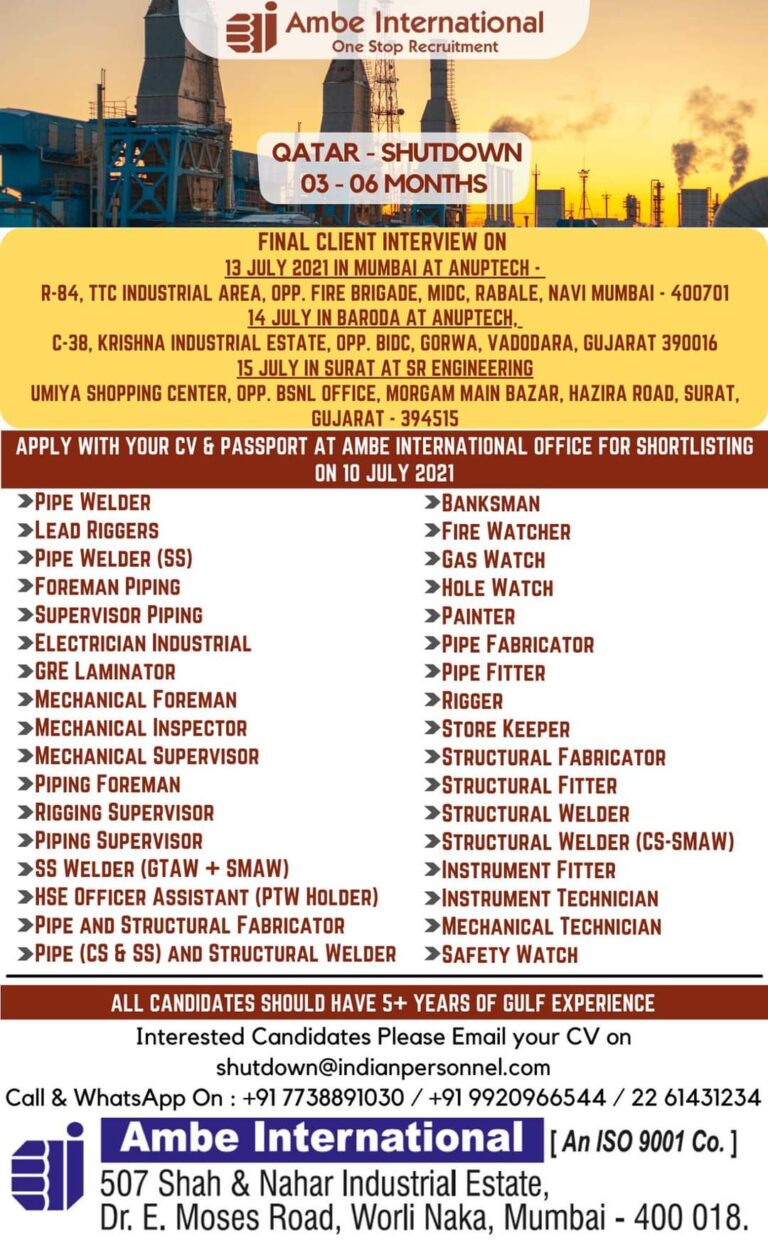 Ambe International
One Stop Recruitment

QATAR - SHUTDOWN
03 - 06 MONTHS

FINAL CLIENT INTERVIEW ON
13 JULY 2021 IN MUMBAI AT ANUPTECH -
R-84, TTC INDUSTRIAL AREA, OPP. FIRE BRIGADE, MIDC, RABALE, NAVI MUMBAI - 400701
14 JULY IN BARODA AT ANUPTECH,
C-38, KRISHNA INDUSTRIAL ESTATE, OPP. BIDC, GORWA, VADODARA, GUJARAT 390016
15 JULY IN SURAT AT SR ENGINEERING
UMIYA SHOPPING CENTER, OPP. BSNL OFFICE, MORGAM MAIN BAZAR, HAZIRA ROAD, SURAT, GUJARAT - 394515

APPLY WITH YOUR CV & PASSPORT AT AMBE INTERNATIONAL OFFICE FOR SHORTLISTING ON 10 JULY 2021

➤PIPE WELDER
➤LEAD RIGGERS
➤PIPE WELDER (SS)
➤FOREMAN PIPING
➤SUPERVISOR PIPING
➤ELECTRICIAN INDUSTRIAL
➤GRE LAMINATOR
➤MECHANICAL FOREMAN
➤MECHANICAL INSPECTOR
➤MECHANICAL SUPERVISOR
➤PIPING FOREMAN
➤RIGGING SUPERVISOR
➤PIPING SUPERVISOR
➤SS WELDER (GTAW + SMAW)
➤HSE OFFICER ASSISTANT (PTW HOLDER)
➤PIPE AND STRUCTURAL FABRICATOR
➤PIPE (CS & SS) AND STRUCTURAL WELDER

➤BANKSMAN
➤FIRE WATCHER
➤GAS WATCH
➤HOLE WATCH
➤PAINTER
➤PIPE FABRICATOR
➤PIPE FITTER
➤RIGGER
➤STORE KEEPER
➤STRUCTURAL FABRICATOR
➤STRUCTURAL FITTER
➤STRUCTURAL WELDER
➤STRUCTURAL WELDER (CS-SMAW)
➤INSTRUMENT FITTER
➤INSTRUMENT TECHNICIAN
➤MECHANICAL TECHNICIAN
➤SAFETY WATCH

ALL CANDIDATES SHOULD HAVE 5+ YEARS OF GULF EXPERIENCE

Interested Candidates Please Email your CV on
shutdown@indianpersonnel.com
Call & WhatsApp On : +91 7738891030 / +91 9920966544 / 22 61431234

Ambe International [ An ISO 9001 Co. ]
507 Shah & Nahar Industrial Estate,
Dr. E. Moses Road, Worli Naka, Mumbai - 400 018.